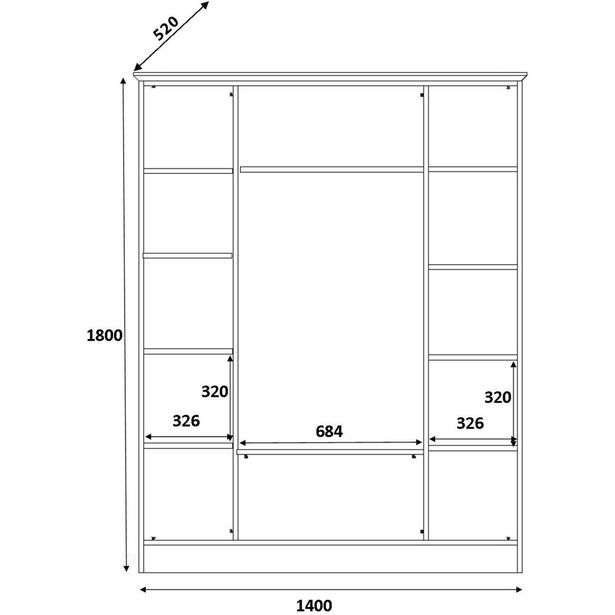 520

1800

320

326

684

320

326

1400